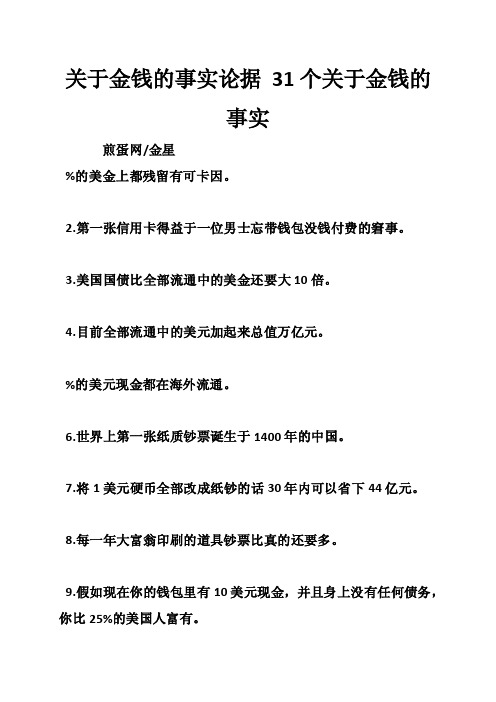 关于金钱的事实论据 31个关于金钱的事实

煎蛋网/金星

%的美金上都残留有可卡因。

2.第一张信用卡得益于一位男士忘带钱包没钱付费的窘事。

3.美国国债比全部流通中的美金还要大10倍。

4.目前全部流通中的美元加起来总值万亿元。

%的美元现金都在海外流通。

6.世界上第一张纸质钞票诞生于1400年的中国。

7.将1美元硬币全部改成纸钞的话30年内可以省下44亿元。

8.每一年大富翁印刷的道具钞票比真的还要多。

9.假如现在你的钱包里有10美元现金，并且身上没有任何债务，你比25%的美国人富有。